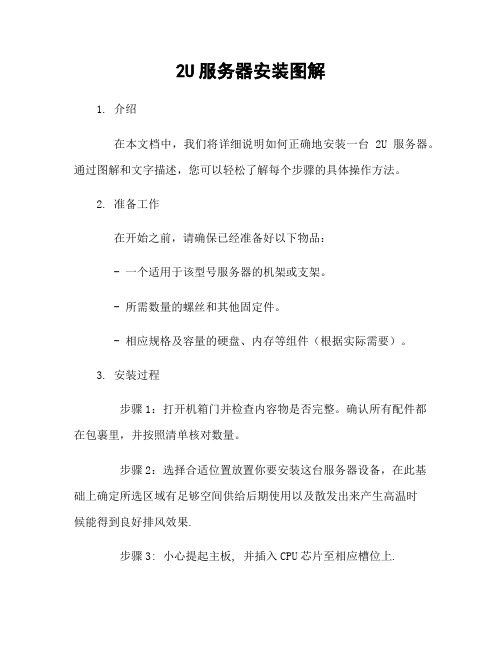 2U 服务器安装图解

1. 介绍

在本文档中，我们将详细说明如何正确地安装一台 2U 服务器。通过图解和文字描述，您可以轻松了解每个步骤的具体操作方法。

2. 准备工作

在开始之前，请确保已经准备好以下物品：

- 一个适用于该型号服务器的机架或支架。

- 所需数量的螺丝和其他固定件。

- 相应规格及容量的硬盘、内存等组件（根据实际需要）。

3. 安装过程

步骤 1：打开机箱门并检查内容物是否完整。确认所有配件都在包裹里，并按照清单核对数量。

步骤 2：选择合适位置放置你要安装这台服务器设备，在此基础上确定所选区域有足够空间供给后期使用以及散发出来产生高温时候能得到良好排风效果.

步骤 3: 小心提起主板, 并插入 CPU 芯片至相应槽位上.